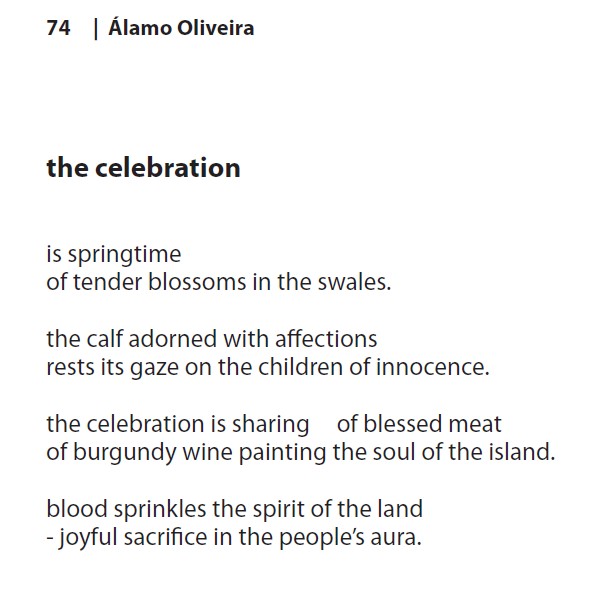 74 | Álamo Oliveira

the celebration

is springtime
of tender blossoms in the swales.

the calf adorned with affections
rests its gaze on the children of innocence.

the celebration is sharing of blessed meat
of burgundy wine painting the soul of the island.

blood sprinkles the spirit of the land
- joyful sacrifice in the people's aura.